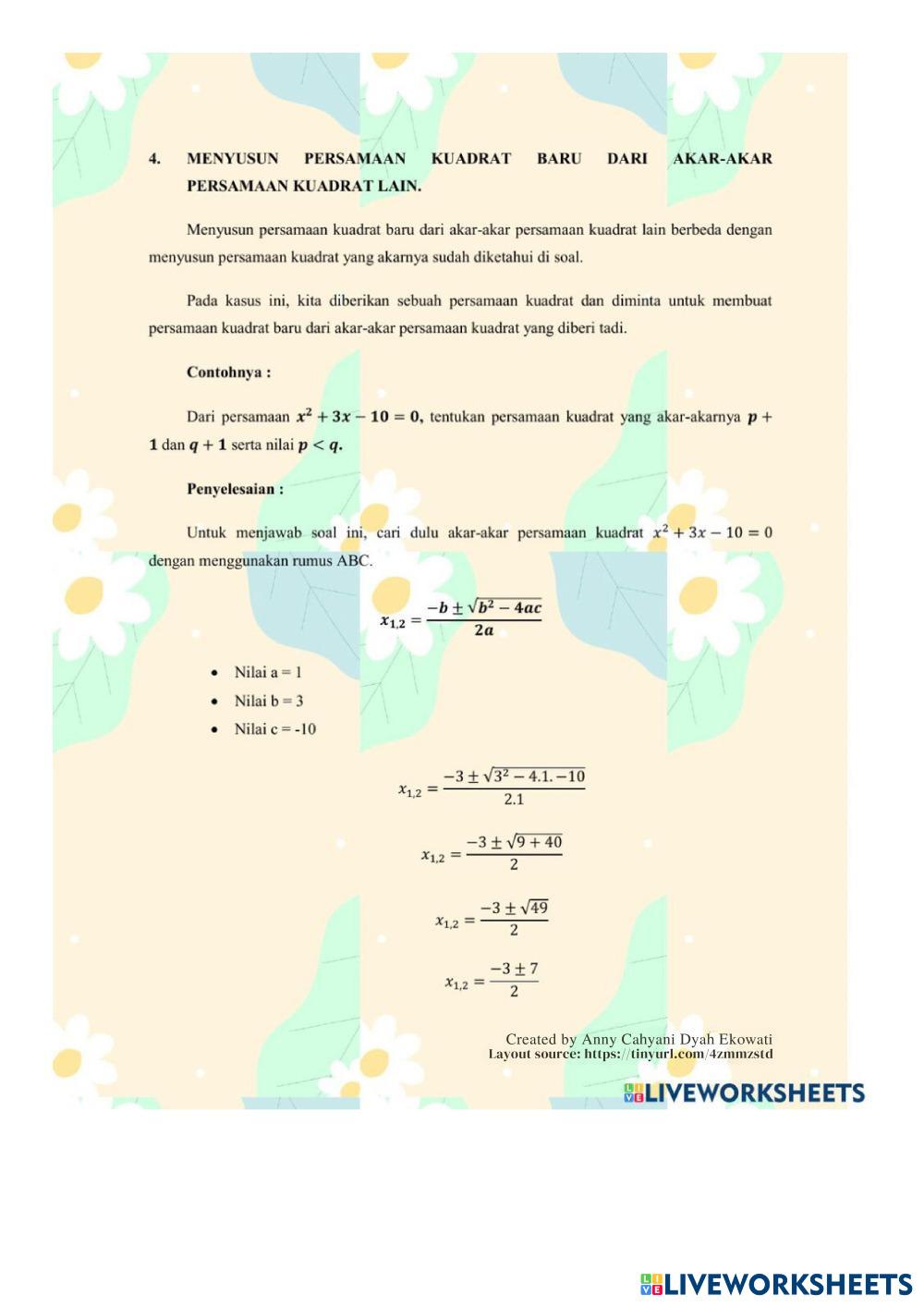 4. MENYUSUN PERSAMAAN KUADRAT BARU DARI AKAR-AKAR PERSAMAAN KUADRAT LAIN.

Menyusun persamaan kuadrat baru dari akar-akar persamaan kuadrat lain berbeda dengan menyusun persamaan kuadrat yang akarnya sudah diketahui di soal.

Pada kasus ini, kita diberikan sebuah persamaan kuadrat dan diminta untuk membuat persamaan kuadrat baru dari akar-akar persamaan kuadrat yang diberi tadi.

Contohnya :

Dari persamaan $x^2 + 3x - 10 = 0$, tentukan persamaan kuadrat yang akar-akarnya $p + 1$ dan $q + 1$ serta nilai $p < q$.

Penyelesaian :

Untuk menjawab soal ini, cari dulu akar-akar persamaan kuadrat $x^2 + 3x - 10 = 0$ dengan menggunakan rumus ABC.

$x_{1,2} = \frac{-b \pm \sqrt{b^2 - 4ac}}{2a}$

• Nilai a = 1
• Nilai b = 3
• Nilai c = -10

$x_{1,2} = \frac{-3 \pm \sqrt{3^2 - 4.1.-10}}{2.1}$

$x_{1,2} = \frac{-3 \pm \sqrt{9 + 40}}{2}$

$x_{1,2} = \frac{-3 \pm \sqrt{49}}{2}$

$x_{1,2} = \frac{-3 \pm 7}{2}$

Created by Anny Cahyani Dyah Ekowati
Layout source: https://tinyurl.com/4zmmzstd

LIVEWORKSHEETS

LIVEWORKSHEETS